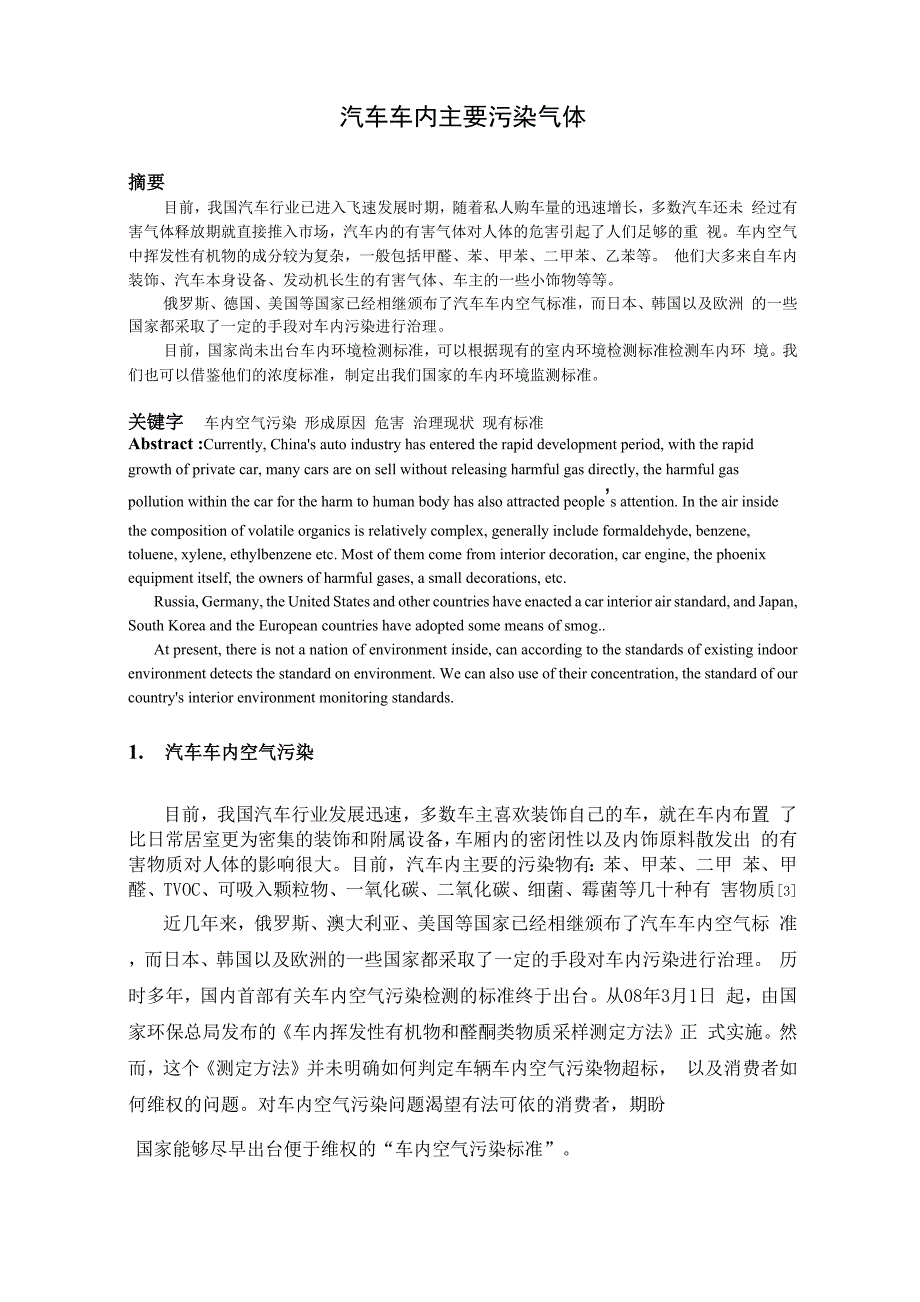 汽车车内主要污染气体

摘要

目前，我国汽车行业已进入飞速发展时期，随着私人购车量的迅速增长，多数汽车还未 经过有害气体释放期就直接推入市场，汽车内的有害气体对人体的危害引起了人们足够的重 视。车内空气中挥发性有机物的成分较为复杂，一般包括甲醛、苯、甲苯、二甲苯、乙苯等。 他们大多来自车内装饰、汽车本身设备、发动机长生的有害气体、车主的一些小饰物等等。

俄罗斯、德国、美国等国家已经相继颁布了汽车车内空气标准，而日本、韩国以及欧洲 的一些国家都采取了一定的手段对车内污染进行治理。

目前，国家尚未出台车内环境检测标准，可以根据现有的室内环境检测标准检测车内环 境。我们也可以借鉴他们的浓度标准，制定出我们国家的车内环境监测标准。

关键字 车内空气污染 形成原因 危害 治理现状 现有标准

Abstract :Currently, China's auto industry has entered the rapid development period, with the rapid growth of private car, many cars are on sell without releasing harmful gas directly, the harmful gas pollution within the car for the harm to human body has also attracted people's attention. In the air inside the composition of volatile organics is relatively complex, generally include formaldehyde, benzene, toluene, xylene, ethylbenzene etc. Most of them come from interior decoration, car engine, the phoenix equipment itself, the owners of harmful gases, a small decorations, etc.

Russia, Germany, the United States and other countries have enacted a car interior air standard, and Japan, South Korea and the European countries have adopted some means of smog..

At present, there is not a nation of environment inside, can according to the standards of existing indoor environment detects the standard on environment. We can also use of their concentration, the standard of our country's interior environment monitoring standards.

1. 汽车车内空气污染

目前，我国汽车行业发展迅速，多数车主喜欢装饰自己的车，就在车内布置 了比日常居室更为密集的装饰和附属设备，车厢内的密闭性以及内饰原料散发出 的有害物质对人体的影响很大。目前，汽车内主要的污染物有：苯、甲苯、二甲 苯、甲醛、TVOC、可吸入颗粒物、一氧化碳、二氧化碳、细菌、霉菌等几十种有 害物质[3]

近几年来，俄罗斯、澳大利亚、美国等国家已经相继颁布了汽车车内空气标 准，而日本、韩国以及欧洲的一些国家都采取了一定的手段对车内污染进行治理。 历时多年，国内首部有关车内空气污染检测的标准终于出台。从08年3月1日 起，由国家环保总局发布的《车内挥发性有机物和醛酮类物质采样测定方法》正 式实施。然而，这个《测定方法》并未明确如何判定车辆车内空气污染物超标， 以及消费者如何维权的问题。对车内空气污染问题渴望有法可依的消费者，期盼

国家能够尽早出台便于维权的“车内空气污染标准”。